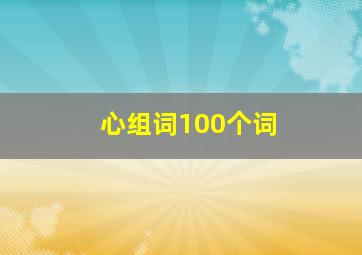 心组词100个词